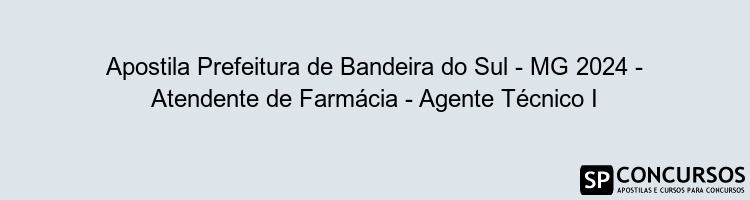 Apostila Prefeitura de Bandeira do Sul - MG 2024 - Atendente de Farmácia - Agente Técnico I

SP CONCURSOS
APOSTILAS E CURSOS PARA CONCURSOS